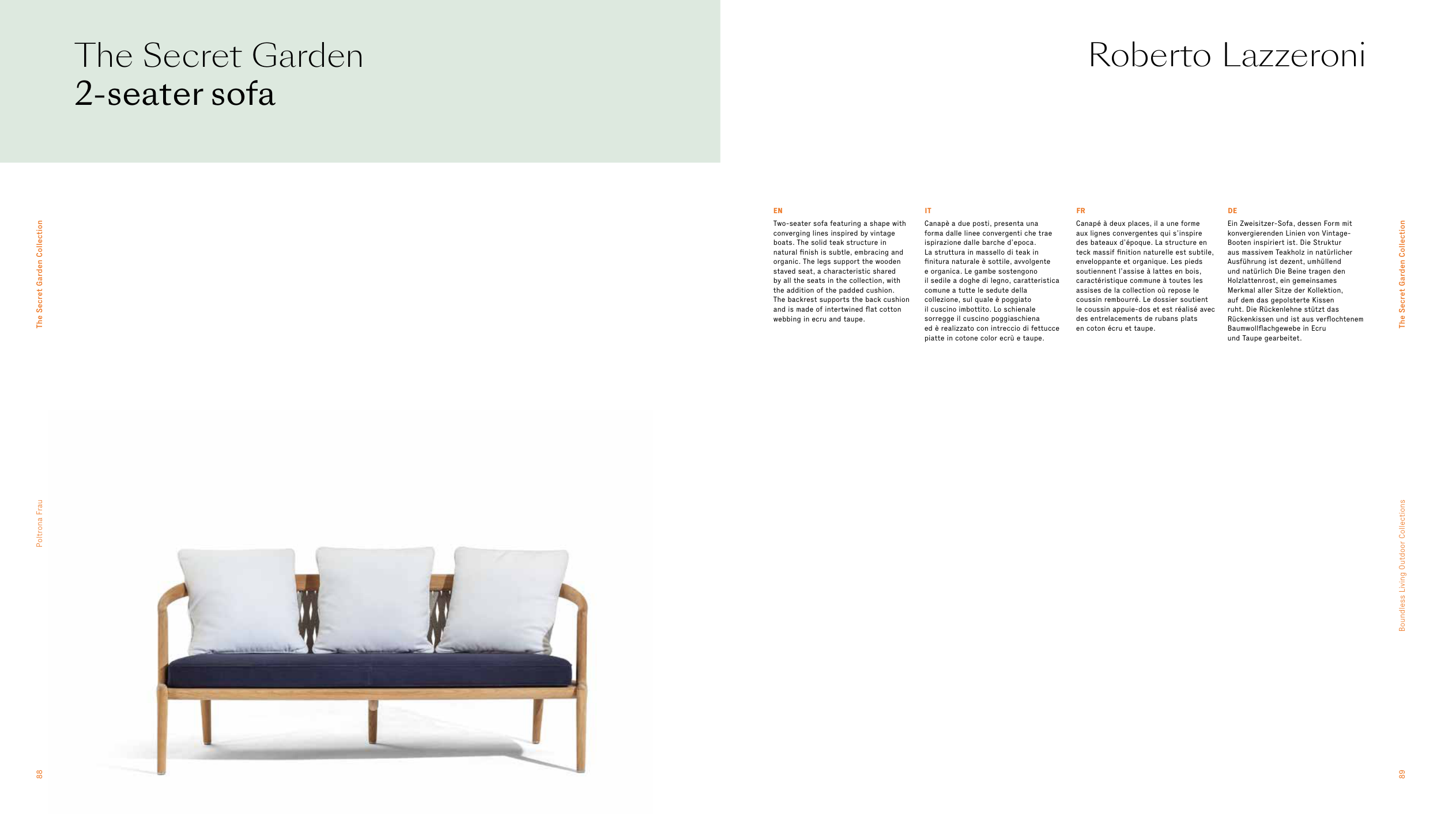 The Secret Garden
2-seater sofa

The Secret Garden Collection

Poltrona Frau

88

Roberto Lazzeroni

EN
Two-seater sofa featuring a shape with converging lines inspired by vintage boats. The solid teak structure in natural finish is subtle, embracing and organic. The legs support the wooden staved seat, a characteristic shared by all the seats in the collection, with the addition of the padded cushion. The backrest supports the back cushion and is made of intertwined flat cotton webbing in ecru and taupe.

IT
Canapè a due posti, presenta una forma dalle linee convergenti che trae ispirazione dalle barche d'epoca. La struttura in massello di teak in finitura naturale è sottile, avvolgente e organica. Le gambe sostengono il sedile a doghe di legno, caratteristica comune a tutte le sedute della collezione, sul quale è poggiato il cuscino imbottito. Lo schienale sorregge il cuscino poggiaschiena ed è realizzato con intreccio di fettucce piatte in cotone color ecrù e taupe.

FR
Canapé à deux places, il a une forme aux lignes convergentes qui s'inspire des bateaux d'époque. La structure en teck massif finition naturelle est subtile, enveloppante et organique. Les pieds soutiennent l'assise à lattes en bois, caractéristique commune à toutes les assises de la collection où repose le coussin rembourré. Le dossier soutient le coussin appuie-dos et est réalisé avec des entrelacements de rubans plats en coton écru et taupe.

DE
Ein Zweisitzer-Sofa, dessen Form mit konvergierenden Linien von Vintage-Booten inspiriert ist. Die Struktur aus massivem Teakholz in natürlicher Ausführung ist dezent, umhüllend und natürlich Die Beine tragen den Holzlattenrost, ein gemeinsames Merkmal aller Sitze der Kollektion, auf dem das gepolsterte Kissen ruht. Die Rückenlehne stützt das Rückenkissen und ist aus verflochtenem Baumwollflachgewebe in Ecru und Taupe gearbeitet.

The Secret Garden Collection

Boundless Living Outdoor Collections

89